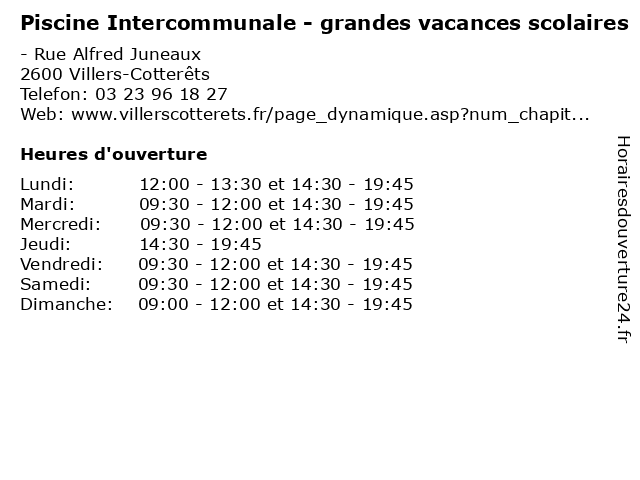 Piscine Intercommunale - grandes vacances scolaires

- Rue Alfred Juneaux
2600 Villers-Cotterêts
Telefon: 03 23 96 18 27
Web: www.villerscotterets.fr/page_dynamique.asp?num_chapit...

Heures d'ouverture

Lundi: 12:00 - 13:30 et 14:30 - 19:45
Mardi: 09:30 - 12:00 et 14:30 - 19:45
Mercredi: 09:30 - 12:00 et 14:30 - 19:45
Jeudi: 14:30 - 19:45
Vendredi: 09:30 - 12:00 et 14:30 - 19:45
Samedi: 09:30 - 12:00 et 14:30 - 19:45
Dimanche: 09:00 - 12:00 et 14:30 - 19:45

Horairesdouverture24.fr